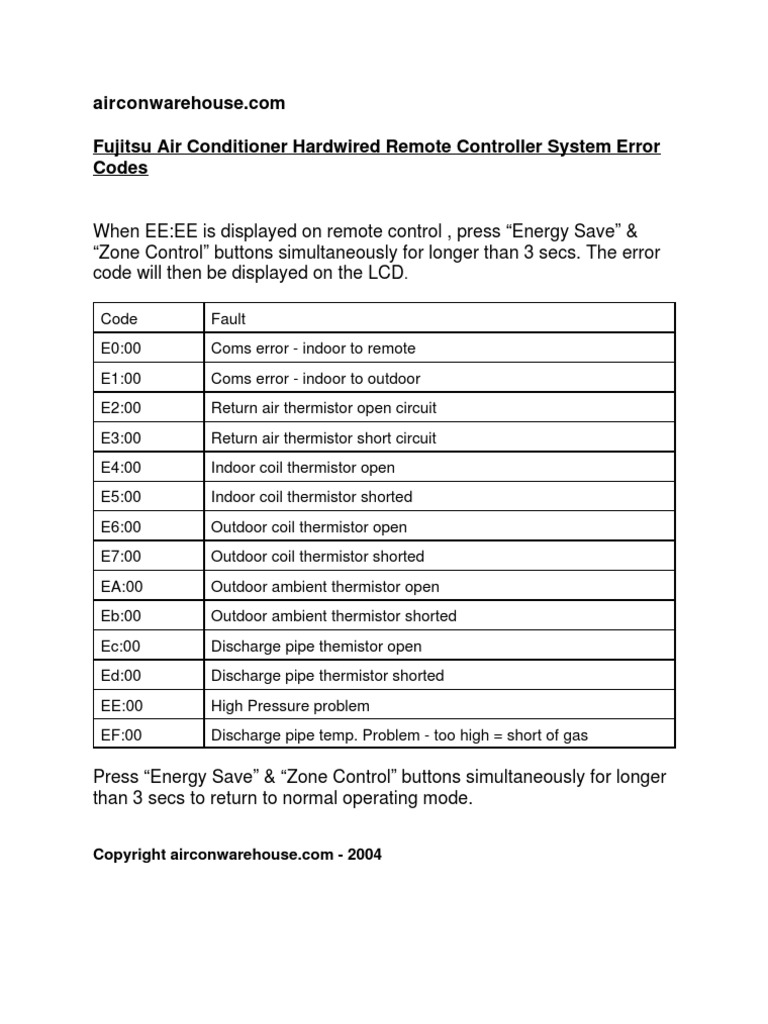 airconwarehouse.com

Fujitsu Air Conditioner Hardwired Remote Controller System Error Codes

When EE:EE is displayed on remote control , press “Energy Save” & “Zone Control” buttons simultaneously for longer than 3 secs. The error code will then be displayed on the LCD.

| Code | Fault |
|---|---|
| E0:00 | Coms error - indoor to remote |
| E1:00 | Coms error - indoor to outdoor |
| E2:00 | Return air thermistor open circuit |
| E3:00 | Return air thermistor short circuit |
| E4:00 | Indoor coil thermistor open |
| E5:00 | Indoor coil thermistor shorted |
| E6:00 | Outdoor coil thermistor open |
| E7:00 | Outdoor coil thermistor shorted |
| EA:00 | Outdoor ambient thermistor open |
| Eb:00 | Outdoor ambient thermistor shorted |
| Ec:00 | Discharge pipe themistor open |
| Ed:00 | Discharge pipe thermistor shorted |
| EE:00 | High Pressure problem |
| EF:00 | Discharge pipe temp. Problem - too high = short of gas |

Press “Energy Save” & “Zone Control” buttons simultaneously for longer than 3 secs to return to normal operating mode.

Copyright airconwarehouse.com - 2004